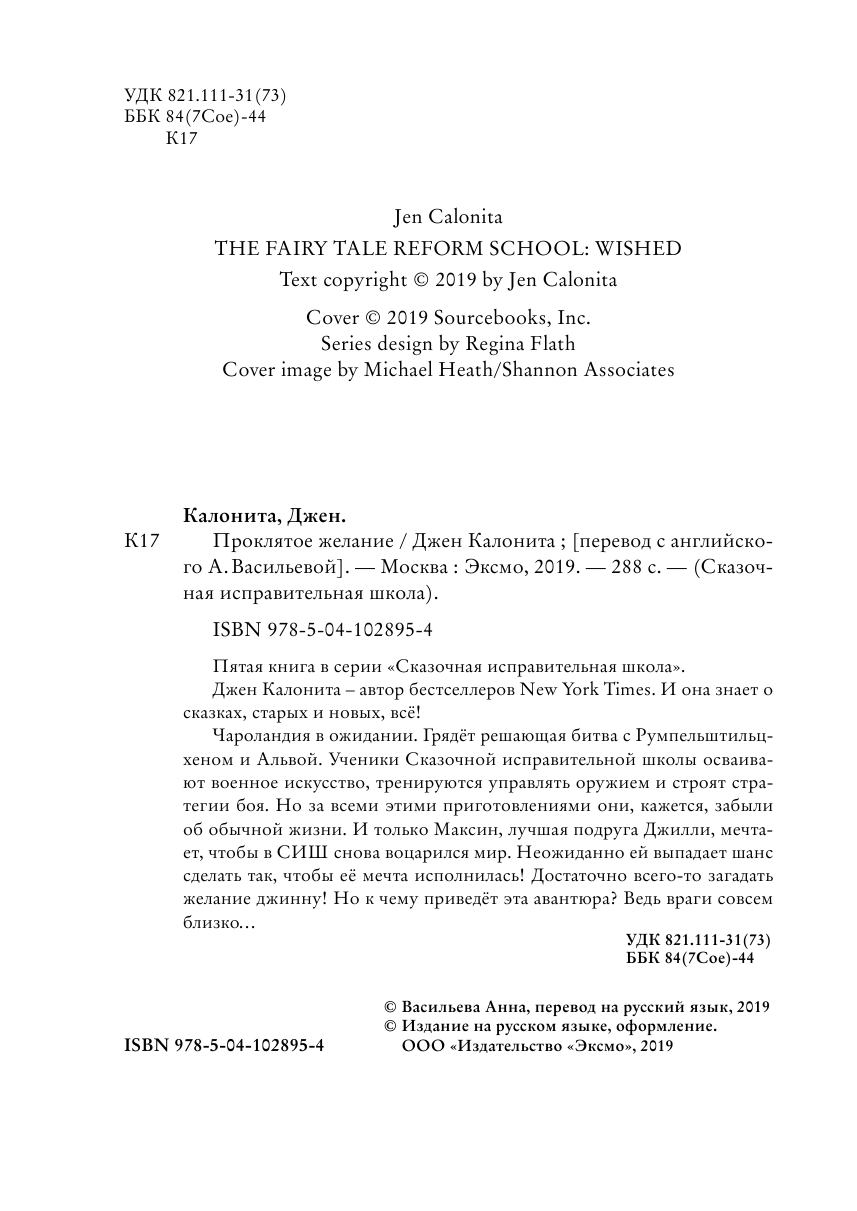 УДК 821.111-31(73)
ББК 84(7Сое)-44
К17

Jen Calonita
THE FAIRY TALE REFORM SCHOOL: WISHED
Text copyright © 2019 by Jen Calonita

Cover © 2019 Sourcebooks, Inc.
Series design by Regina Flath
Cover image by Michael Heath/Shannon Associates

Калонита, Джен.
К17 Проклятое желание / Джен Калонита ; [перевод с английского А. Васильевой]. — Москва : Эксмо, 2019. — 288 с. — (Сказочная исправительная школа).

ISBN 978-5-04-102895-4

Пятая книга в серии «Сказочная исправительная школа».
Джен Калонита – автор бестселлеров New York Times. И она знает о сказках, старых и новых, всё!
Чароландия в ожидании. Грядёт решающая битва с Румпельштильцхеном и Альвой. Ученики Сказочной исправительной школы осваивают военное искусство, тренируются управлять оружием и строят стратегии боя. Но за всеми этими приготовлениями они, кажется, забыли об обычной жизни. И только Максин, лучшая подруга Джилли, мечтает, чтобы в СИШ снова воцарился мир. Неожиданно ей выпадает шанс сделать так, чтобы её мечта исполнилась! Достаточно всего-то загадать желание джинну! Но к чему приведёт эта авантюра? Ведь враги совсем близко…

УДК 821.111-31(73)
ББК 84(7Сое)-44

© Васильева Анна, перевод на русский язык, 2019
© Издание на русском языке, оформление.
ООО «Издательство «Эксмо», 2019

ISBN 978-5-04-102895-4